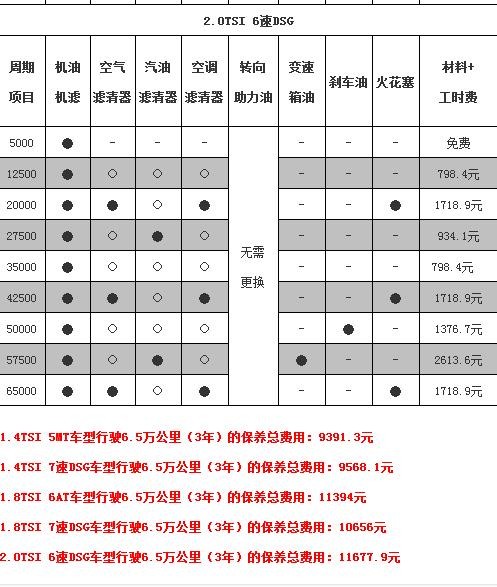 2.0TSI 6速DSG

| 周期 项目 | 机油 机滤 | 空气 滤清器 | 汽油 滤清器 | 空调 滤清器 | 转向 助力油 | 变速 箱油 | 刹车油 | 火花塞 | 材料+ 工时费 |
|---|---|---|---|---|---|---|---|---|---|
| 5000 | ● | - | - | - | 无需 更换 | - | - | - | 免费 |
| 12500 | ● | ○ | ○ | ○ | | - | - | - | 798.4元 |
| 20000 | ● | ● | ○ | ● | | - | - | ● | 1718.9元 |
| 27500 | ● | ○ | ● | ○ | | - | - | - | 934.1元 |
| 35000 | ● | ○ | ○ | ○ | | - | - | - | 798.4元 |
| 42500 | ● | ● | ○ | ● | | - | - | ● | 1718.9元 |
| 50000 | ● | ○ | ○ | ○ | | - | ● | - | 1376.7元 |
| 57500 | ● | ○ | ● | ○ | | ● | - | - | 2613.6元 |
| 65000 | ● | ● | ○ | ● | | - | - | ● | 1718.9元 |

1.4TSI 5MT车型行驶6.5万公里（3年）的保养总费用：9391.3元

1.4TSI 7速DSG车型行驶6.5万公里（3年）的保养总费用：9568.1元

1.8TSI 6AT车型行驶6.5万公里（3年）的保养总费用：11394元

1.8TSI 7速DSG车型行驶6.5万公里（3年）的保养总费用：10656元

2.0TSI 6速DSG车型行驶6.5万公里（3年）的保养总费用：11677.9元